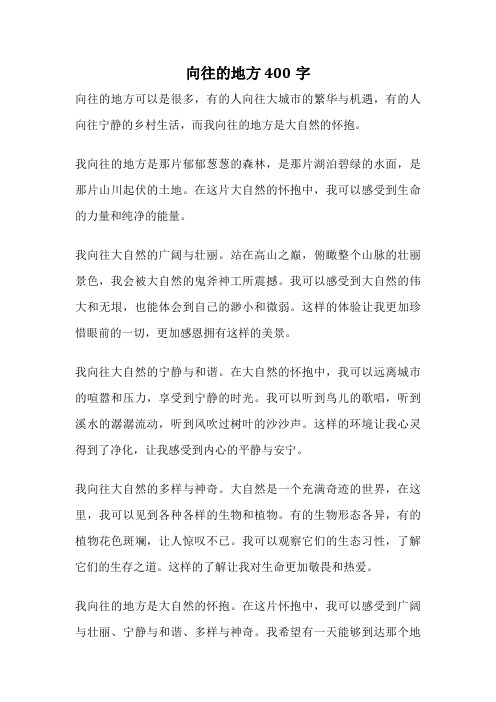 向往的地方400字

向往的地方可以是很多，有的人向往大城市的繁华与机遇，有的人向往宁静的乡村生活，而我向往的地方是大自然的怀抱。

我向往的地方是那片郁郁葱葱的森林，是那片湖泊碧绿的水面，是那片山川起伏的土地。在这片大自然的怀抱中，我可以感受到生命的力量和纯净的能量。

我向往大自然的广阔与壮丽。站在高山之巅，俯瞰整个山脉的壮丽景色，我会被大自然的鬼斧神工所震撼。我可以感受到大自然的伟大和无垠，也能体会到自己的渺小和微弱。这样的体验让我更加珍惜眼前的一切，更加感恩拥有这样的美景。

我向往大自然的宁静与和谐。在大自然的怀抱中，我可以远离城市的喧嚣和压力，享受到宁静的时光。我可以听到鸟儿的歌唱，听到溪水的潺潺流动，听到风吹过树叶的沙沙声。这样的环境让我心灵得到了净化，让我感受到内心的平静与安宁。

我向往大自然的多样与神奇。大自然是一个充满奇迹的世界，在这里，我可以见到各种各样的生物和植物。有的生物形态各异，有的植物花色斑斓，让人惊叹不已。我可以观察它们的生态习性，了解它们的生存之道。这样的了解让我对生命更加敬畏和热爱。

我向往的地方是大自然的怀抱。在这片怀抱中，我可以感受到广阔与壮丽、宁静与和谐、多样与神奇。我希望有一天能够到达那个地